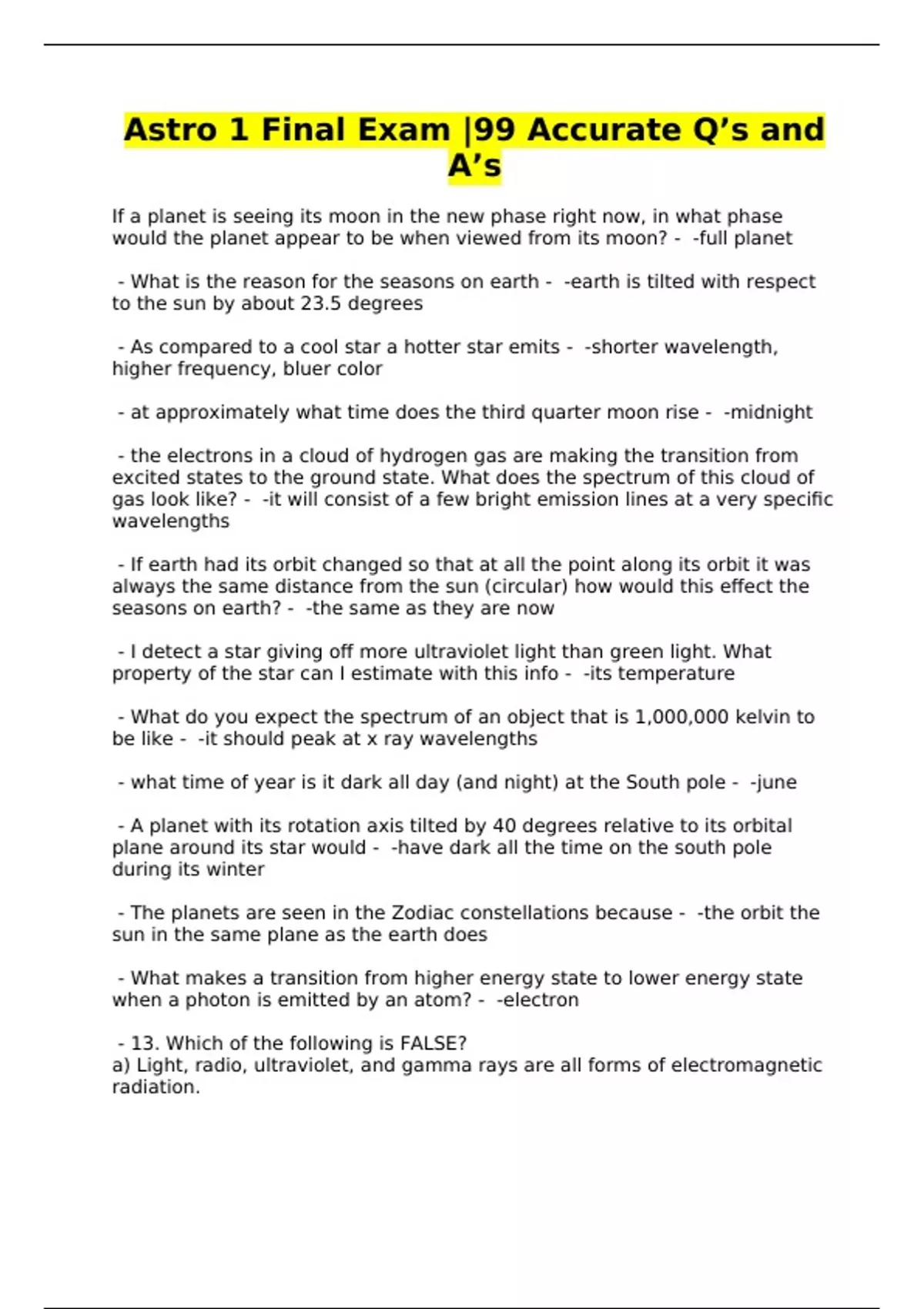 Astro 1 Final Exam |99 Accurate Q’s and A’s

If a planet is seeing its moon in the new phase right now, in what phase would the planet appear to be when viewed from its moon? - -full planet

- What is the reason for the seasons on earth - -earth is tilted with respect to the sun by about 23.5 degrees

- As compared to a cool star a hotter star emits - -shorter wavelength, higher frequency, bluer color

- at approximately what time does the third quarter moon rise - -midnight

- the electrons in a cloud of hydrogen gas are making the transition from excited states to the ground state. What does the spectrum of this cloud of gas look like? - -it will consist of a few bright emission lines at a very specific wavelengths

- If earth had its orbit changed so that at all the point along its orbit it was always the same distance from the sun (circular) how would this effect the seasons on earth? - -the same as they are now

- I detect a star giving off more ultraviolet light than green light. What property of the star can I estimate with this info - -its temperature

- What do you expect the spectrum of an object that is 1,000,000 kelvin to be like - -it should peak at x ray wavelengths

- what time of year is it dark all day (and night) at the South pole - -june

- A planet with its rotation axis tilted by 40 degrees relative to its orbital plane around its star would - -have dark all the time on the south pole during its winter

- The planets are seen in the Zodiac constellations because - -the orbit the sun in the same plane as the earth does

- What makes a transition from higher energy state to lower energy state when a photon is emitted by an atom? - -electron

- 13. Which of the following is FALSE?
a) Light, radio, ultraviolet, and gamma rays are all forms of electromagnetic radiation.